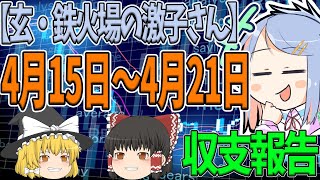 【玄・鉄火場の激子さん】

4月15日～4月21日

収支報告